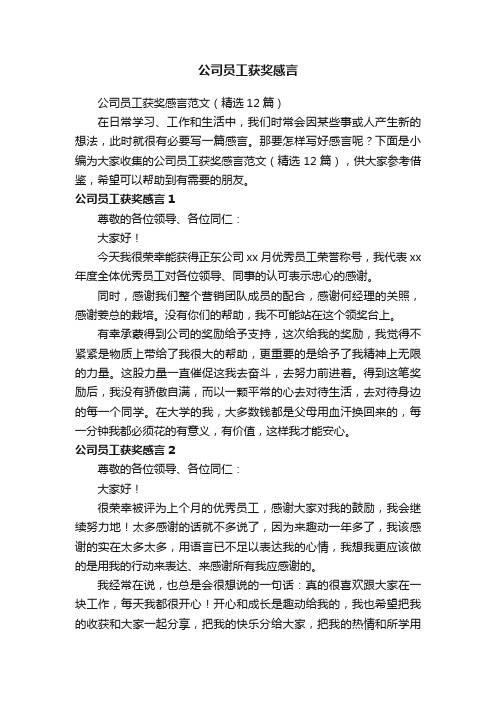 公司员工获奖感言

公司员工获奖感言范文（精选12篇）

在日常学习、工作和生活中，我们时常会因某些事或人产生新的想法，此时就很有必要写一篇感言。那要怎样写好感言呢？下面是小编为大家收集的公司员工获奖感言范文（精选12篇），供大家参考借鉴，希望可以帮助到有需要的朋友。

公司员工获奖感言1

尊敬的各位领导、各位同仁：

大家好！

今天我很荣幸能获得正东公司xx月优秀员工荣誉称号，我代表xx年度全体优秀员工对各位领导、同事的认可表示忠心的感谢。

同时，感谢我们整个营销团队成员的配合，感谢何经理的关照，感谢姜总的栽培。没有你们的帮助，我不可能站在这个领奖台上。

有幸承蒙得到公司的奖励给予支持，这次给我的奖励，我觉得不紧紧是物质上带给了我很大的帮助，更重要的是给予了我精神上无限的力量。这股力量一直催促这我去奋斗，去努力前进着。得到这笔奖励后，我没有骄傲自满，而以一颗平常的心去对待生活，去对待身边的每一个同学。在大学的我，大多数钱都是父母用血汗换回来的，每一分钟我都必须花的有意义，有价值，这样我才能安心。

公司员工获奖感言2

尊敬的各位领导、各位同仁：

大家好！

很荣幸被评为上个月的优秀员工，感谢大家对我的鼓励，我会继续努力地！太多感谢的话就不多说了，因为来趣动一年多了，我该感谢的实在太多太多，用语言已不足以表达我的心情，我想我更应该做的是用我的行动来表达、来感谢所有我应感谢的。

我经常在说，也总是会很想说的一句话：真的很喜欢跟大家在一块工作，每天我都很开心！开心和成长是趣动给我的，我也希望把我的收获和大家一起分享，把我的快乐分给大家，把我的热情和所学用